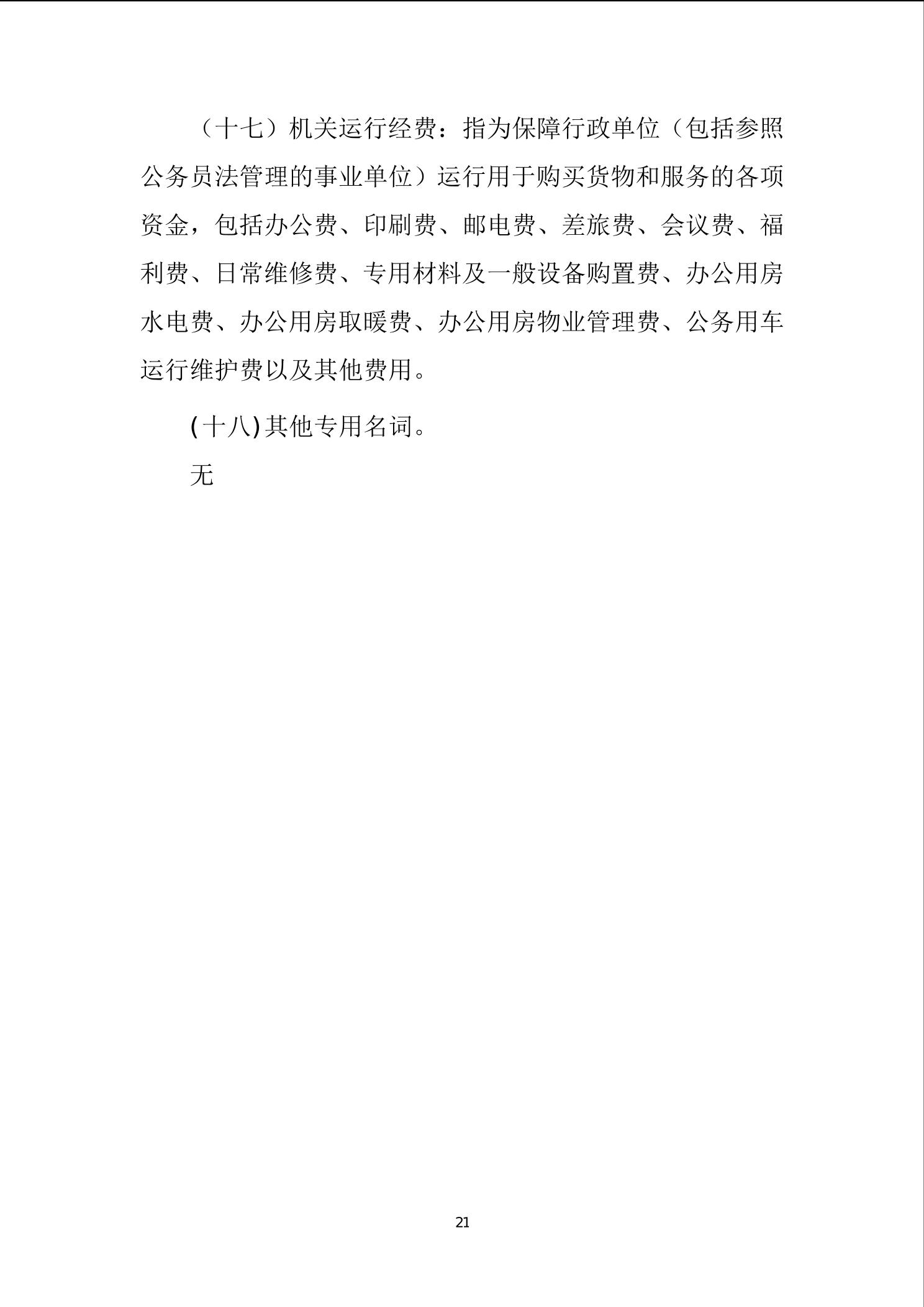 （十七）机关运行经费：指为保障行政单位（包括参照公务员法管理的事业单位）运行用于购买货物和服务的各项资金，包括办公费、印刷费、邮电费、差旅费、会议费、福利费、日常维修费、专用材料及一般设备购置费、办公用房水电费、办公用房取暖费、办公用房物业管理费、公务用车运行维护费以及其他费用。

(十八)其他专用名词。

无

21